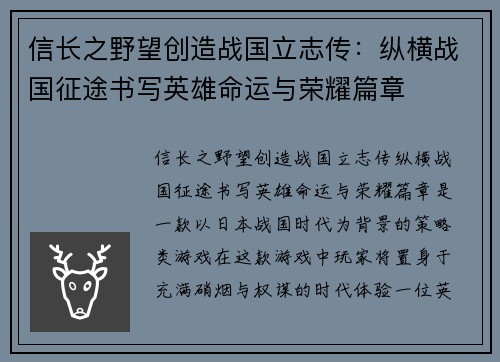 信长之野望创造战国立志传：纵横战国征途书写英雄命运与荣耀篇章

信长之野望创造战国立志传纵横战国征途书写英雄命运与荣耀篇章是一款以日本战国时代为背景的策略类游戏在这款游戏中玩家将置身于充满硝烟与权谋的时代体验一位英